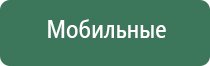 Мобильные